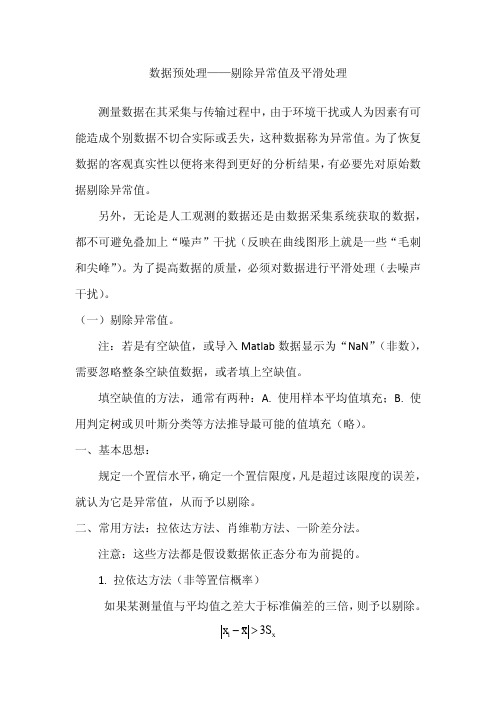 数据预处理——剔除异常值及平滑处理

测量数据在其采集与传输过程中，由于环境干扰或人为因素有可能造成个别数据不切合实际或丢失，这种数据称为异常值。为了恢复数据的客观真实性以便将来得到更好的分析结果，有必要先对原始数据剔除异常值。

另外，无论是人工观测的数据还是由数据采集系统获取的数据，都不可避免叠加上“噪声”干扰（反映在曲线图形上就是一些“毛刺和尖峰”）。为了提高数据的质量，必须对数据进行平滑处理（去噪声干扰）。

（一）剔除异常值。

注：若是有空缺值，或导入 Matlab 数据显示为“NaN”（非数），需要忽略整条空缺值数据，或者填上空缺值。

填空缺值的方法，通常有两种：A. 使用样本平均值填充；B. 使用判定树或贝叶斯分类等方法推导最可能的值填充（略）。

一、基本思想：

规定一个置信水平，确定一个置信限度，凡是超过该限度的误差，就认为它是异常值，从而予以剔除。

二、常用方法：拉依达方法、肖维勒方法、一阶差分法。

注意：这些方法都是假设数据依正态分布为前提的。

1. 拉依达方法（非等置信概率）

如果某测量值与平均值之差大于标准偏差的三倍，则予以剔除。

$|x_i - \bar{x}| > 3S_x$